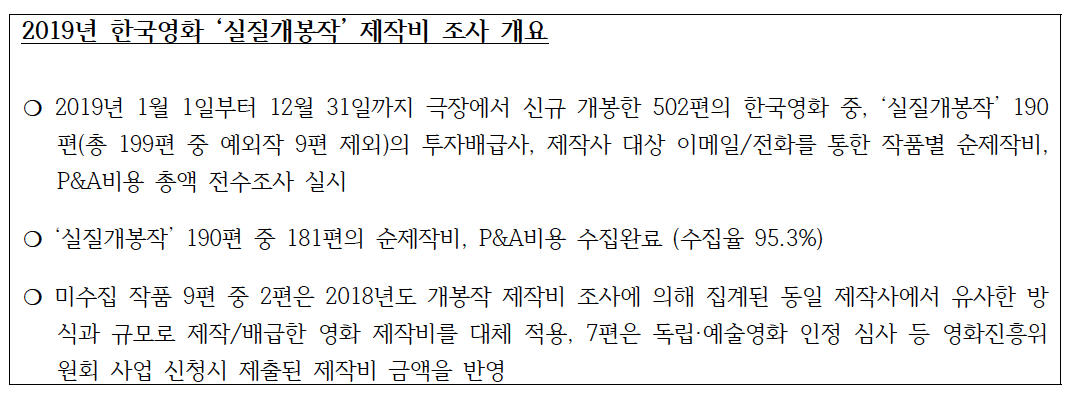 2019년 한국영화 '실질개봉작' 제작비 조사 개요

❍ 2019년 1월 1일부터 12월 31일까지 극장에서 신규 개봉한 502편의 한국영화 중, '실질개봉작' 190편(총 199편 중 예외작 9편 제외)의 투자배급사, 제작사 대상 이메일/전화를 통한 작품별 순제작비, P&A비용 총액 전수조사 실시

❍ '실질개봉작' 190편 중 181편의 순제작비, P&A비용 수집완료 (수집율 95.3%)

❍ 미수집 작품 9편 중 2편은 2018년도 개봉작 제작비 조사에 의해 집계된 동일 제작사에서 유사한 방식과 규모로 제작/배급한 영화 제작비를 대체 적용, 7편은 독립·예술영화 인정 심사 등 영화진흥위원회 사업 신청시 제출된 제작비 금액을 반영